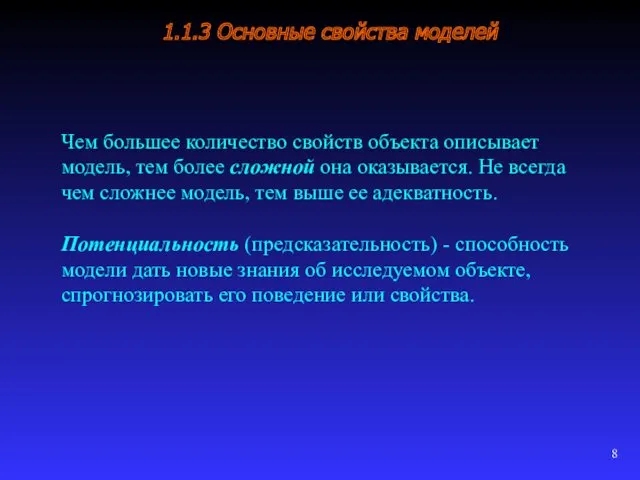 1.1.3 Основные свойства моделей

Чем большее количество свойств объекта описывает модель, тем более сложной она оказывается. Не всегда чем сложнее модель, тем выше ее адекватность.

Потенциальность (предсказательность) - способность модели дать новые знания об исследуемом объекте, спрогнозировать его поведение или свойства.

8